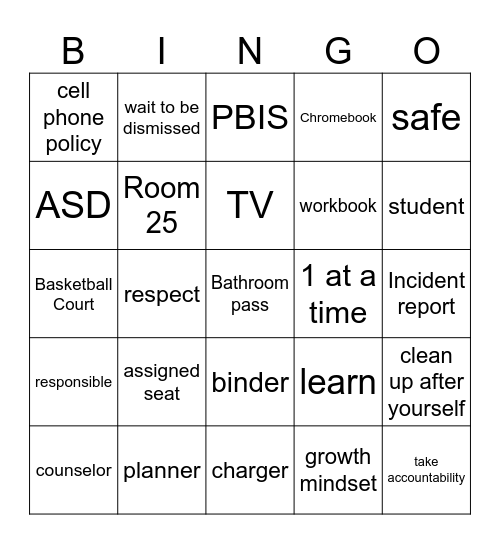 | B | I | N | G | O |
|---|---|---|---|---|
| cell phone policy | wait to be dismissed | PBIS | Chromebook | safe |
| ASD | Room 25 | TV | workbook | student |
| Basketball Court | respect | Bathroom pass | 1 at a time | Incident report |
| responsible | assigned seat | binder | learn | clean up after yourself |
| counselor | planner | charger | growth mindset | take accountability |